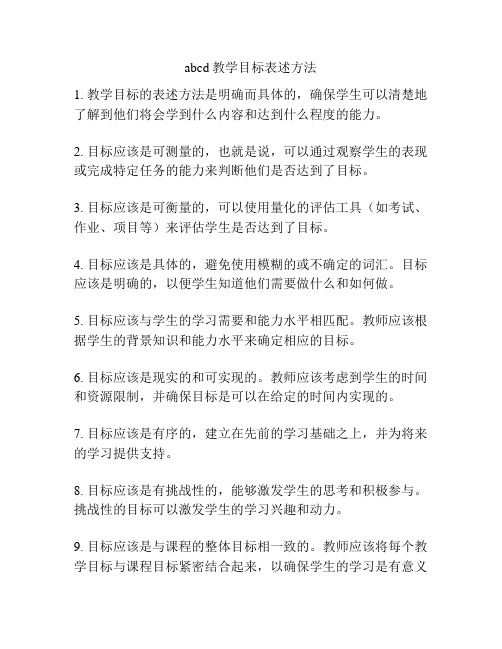 abcd 教学目标表述方法

1. 教学目标的表述方法是明确而具体的，确保学生可以清楚地了解到他们将会学到什么内容和达到什么程度的能力。

2. 目标应该是可测量的，也就是说，可以通过观察学生的表现或完成特定任务的能力来判断他们是否达到了目标。

3. 目标应该是可衡量的，可以使用量化的评估工具（如考试、作业、项目等）来评估学生是否达到了目标。

4. 目标应该是具体的，避免使用模糊的或不确定的词汇。目标应该是明确的，以便学生知道他们需要做什么和如何做。

5. 目标应该与学生的学习需要和能力水平相匹配。教师应该根据学生的背景知识和能力水平来确定相应的目标。

6. 目标应该是现实的和可实现的。教师应该考虑到学生的时间和资源限制，并确保目标是可以在给定的时间内实现的。

7. 目标应该是有序的，建立在先前的学习基础之上，并为将来的学习提供支持。

8. 目标应该是有挑战性的，能够激发学生的思考和积极参与。挑战性的目标可以激发学生的学习兴趣和动力。

9. 目标应该是与课程的整体目标相一致的。教师应该将每个教学目标与课程目标紧密结合起来，以确保学生的学习是有意义